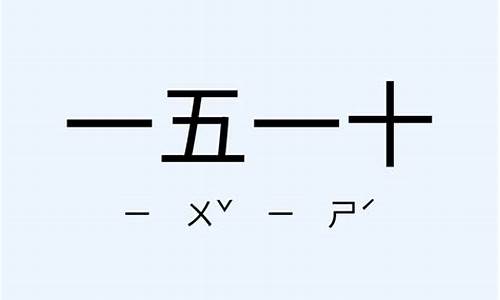 一五一十

ㄧ ㄨˇ ㄧ ㄕˊ